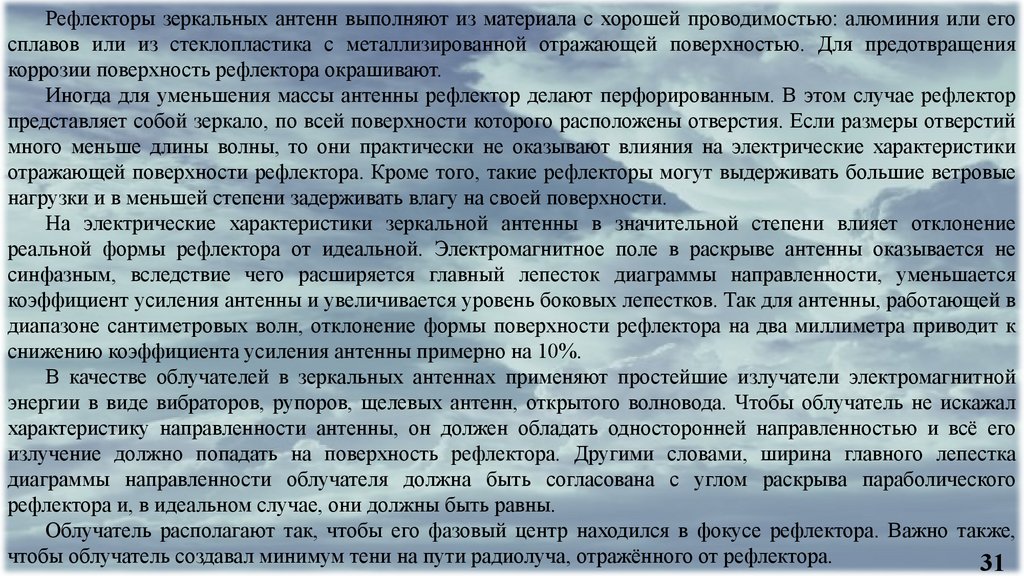 Рефлекторы зеркальных антенн выполняют из материала с хорошей проводимостью: алюминия или его сплавов или из стеклопластика с металлизированной отражающей поверхностью. Для предотвращения коррозии поверхность рефлектора окрашивают.

Иногда для уменьшения массы антенны рефлектор делают перфорированным. В этом случае рефлектор представляет собой зеркало, по всей поверхности которого расположены отверстия. Если размеры отверстий много меньше длины волны, то они практически не оказывают влияния на электрические характеристики отражающей поверхности рефлектора. Кроме того, такие рефлекторы могут выдерживать большие ветровые нагрузки и в меньшей степени задерживать влагу на своей поверхности.

На электрические характеристики зеркальной антенны в значительной степени влияет отклонение реальной формы рефлектора от идеальной. Электромагнитное поле в раскрыве антенны оказывается не синфазным, вследствие чего расширяется главный лепесток диаграммы направленности, уменьшается коэффициент усиления антенны и увеличивается уровень боковых лепестков. Так для антенны, работающей в диапазоне сантиметровых волн, отклонение формы поверхности рефлектора на два миллиметра приводит к снижению коэффициента усиления антенны примерно на 10%.

В качестве облучателей в зеркальных антеннах применяют простейшие излучатели электромагнитной энергии в виде вибраторов, рупоров, щелевых антенн, открытого волновода. Чтобы облучатель не искажал характеристику направленности антенны, он должен обладать односторонней направленностью и всё его излучение должно попадать на поверхность рефлектора. Другими словами, ширина главного лепестка диаграммы направленности облучателя должна быть согласована с углом раскрыва параболического рефлектора и, в идеальном случае, они должны быть равны.

Облучатель располагают так, чтобы его фазовый центр находился в фокусе рефлектора. Важно также, чтобы облучатель создавал минимум тени на пути радиолуча, отражённого от рефлектора.

31